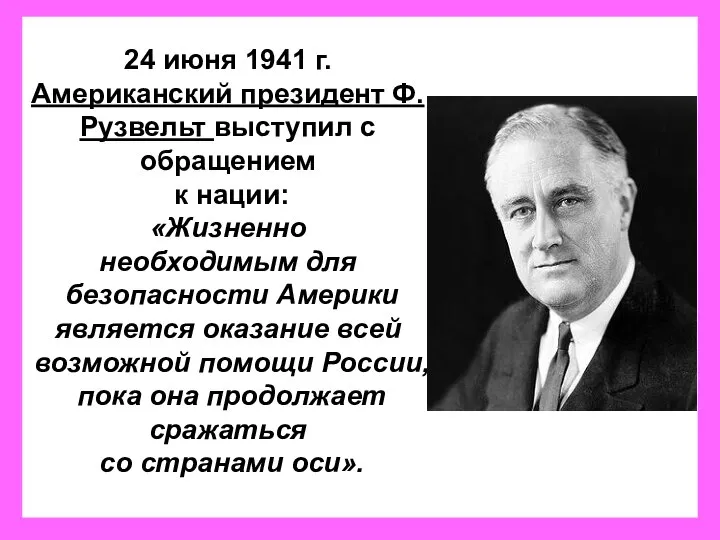 24 июня 1941 г. Американский президент Ф. Рузвельт выступил с обращением к нации: «Жизненно необходимым для безопасности Америки является оказание всей возможной помощи России, пока она продолжает сражаться со странами оси».